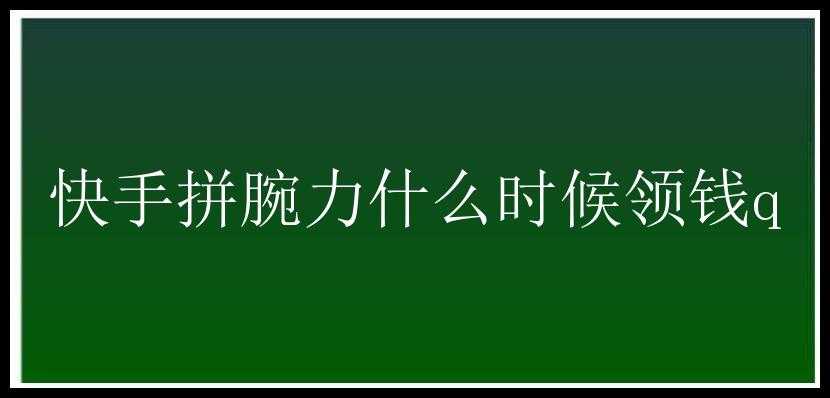 快手拼腕力什么时候领钱q